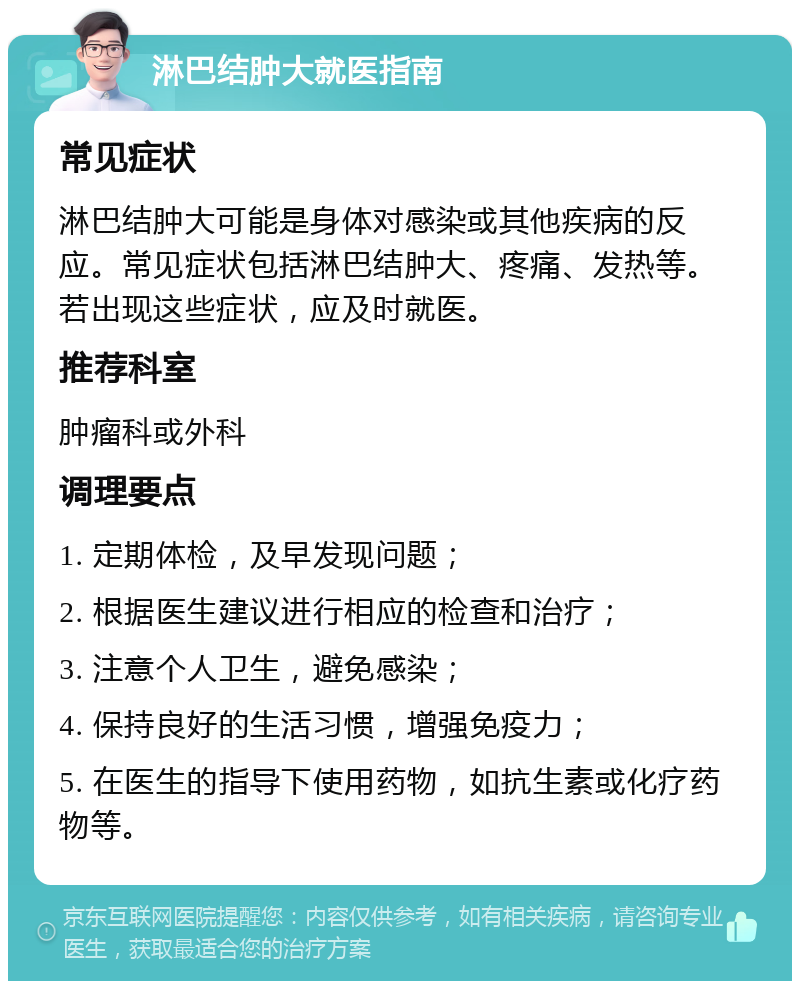 淋巴结肿大就医指南

常见症状

淋巴结肿大可能是身体对感染或其他疾病的反应。常见症状包括淋巴结肿大、疼痛、发热等。若出现这些症状，应及时就医。

推荐科室

肿瘤科或外科

调理要点

1. 定期体检，及早发现问题；

2. 根据医生建议进行相应的检查和治疗；

3. 注意个人卫生，避免感染；

4. 保持良好的生活习惯，增强免疫力；

5. 在医生的指导下使用药物，如抗生素或化疗药物等。

京东互联网医院提醒您：内容仅供参考，如有相关疾病，请咨询专业医生，获取最适合您的治疗方案